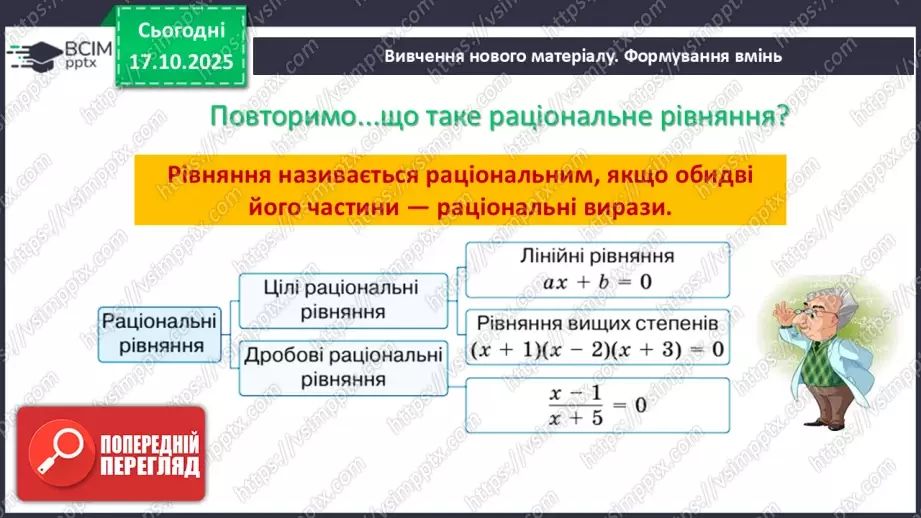 ВСІМ pptx

Сьогодні 17.10.2025

Вивчення нового матеріалу. Формування вмінь

Повторимо...що таке раціональне рівняння?

Рівняння називається раціональним, якщо обидві його частини — раціональні вирази.

Раціональні рівняння

Цілі раціональні рівняння

Дробові раціональні рівняння

Лінійні рівняння $ax + b = 0$

Рівняння вищих степенів $(x + 1)(x - 2)(x + 3) = 0$

$\frac{x - 1}{x + 5} = 0$

ПОПЕРЕДНІЙ ПЕРЕГЛЯД

https://vsimpptx.com